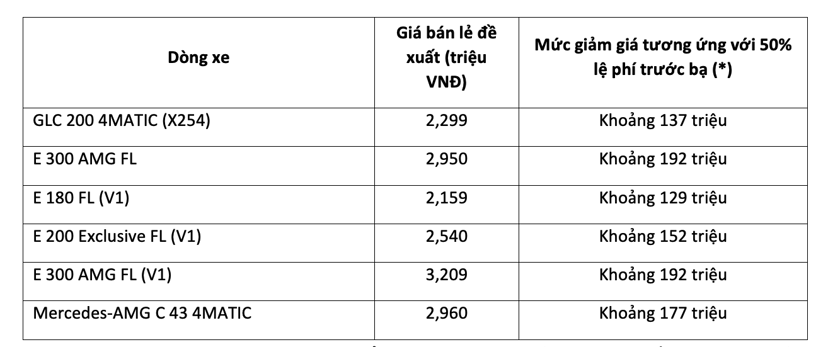 | Dòng xe | Giá bán lẻ đề xuất (triệu VNĐ) | Mức giảm giá tương ứng với 50% lệ phí trước bạ (*) |
|---|---|---|
| GLC 200 4MATIC (X254) | 2,299 | Khoảng 137 triệu |
| E 300 AMG FL | 2,950 | Khoảng 192 triệu |
| E 180 FL (V1) | 2,159 | Khoảng 129 triệu |
| E 200 Exclusive FL (V1) | 2,540 | Khoảng 152 triệu |
| E 300 AMG FL (V1) | 3,209 | Khoảng 192 triệu |
| Mercedes-AMG C 43 4MATIC | 2,960 | Khoảng 177 triệu |